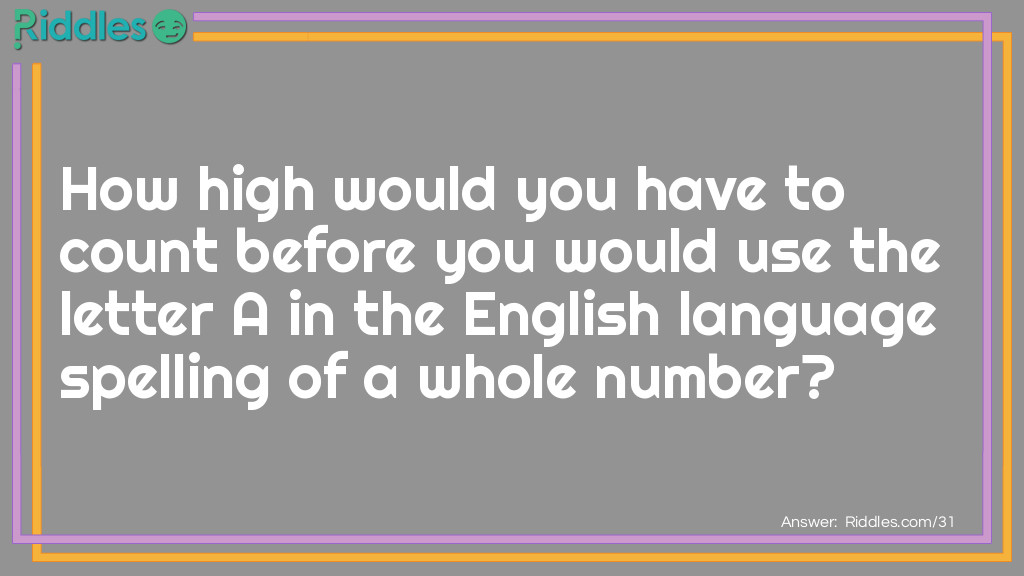 Riddles

How high would you have to count before you would use the letter A in the English language spelling of a whole number?

Answer: Riddles.com/31